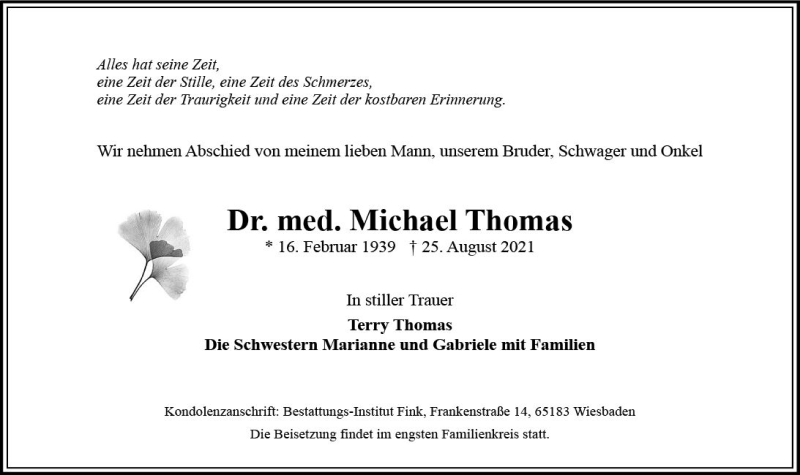 Alles hat seine Zeit,
eine Zeit der Stille, eine Zeit des Schmerzes,
eine Zeit der Traurigkeit und eine Zeit der kostbaren Erinnerung.

Wir nehmen Abschied von meinem lieben Mann, unserem Bruder, Schwager und Onkel

Dr. med. Michael Thomas
* 16. Februar 1939 † 25. August 2021

In stiller Trauer
Terry Thomas
Die Schwestern Marianne und Gabriele mit Familien

Kondolenzanschrift: Bestattungs-Institut Fink, Frankenstraße 14, 65183 Wiesbaden
Die Beisetzung findet im engsten Familienkreis statt.